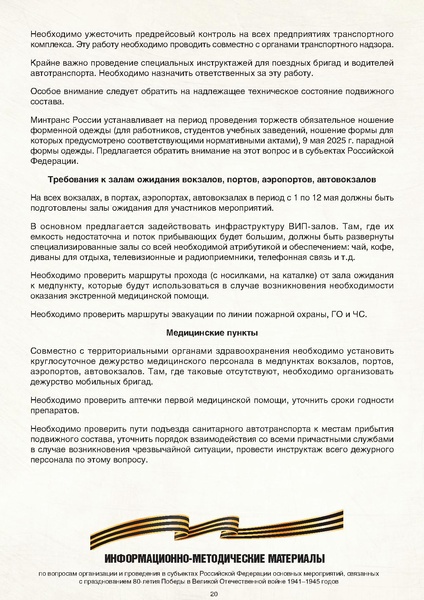 Необходимо ужесточить предрейсовый контроль на всех предприятиях транспортного комплекса. Эту работу необходимо проводить совместно с органами транспортного надзора.

Крайне важно проведение специальных инструктажей для поездных бригад и водителей автотранспорта. Необходимо назначить ответственных за эту работу.

Особое внимание следует обратить на надлежащее техническое состояние подвижного состава.

Минтранс России устанавливает на период проведения торжеств обязательное ношение форменной одежды (для работников, студентов учебных заведений, ношение формы для которых предусмотрено соответствующими нормативными актами), 9 мая 2025 г. парадной формы одежды. Предлагается обратить внимание на этот вопрос и в субъектах Российской Федерации.

Требования к залам ожидания вокзалов, портов, аэропортов, автовокзалов

На всех вокзалах, в портах, аэропортах, автовокзалах в период с 1 по 12 мая должны быть подготовлены залы ожидания для участников мероприятий.

В основном предлагается задействовать инфраструктуру ВИП-залов. Там, где их емкость недостаточна и поток прибывающих будет большим, должны быть развернуты специализированные залы со всей необходимой атрибутикой и обеспечением: чай, кофе, диваны для отдыха, телевизионные и радиоприемники, телефонная связь и т.д.

Необходимо проверить маршруты прохода (с носилками, на каталке) от зала ожидания к медпункту, которые будут использоваться в случае возникновения необходимости оказания экстренной медицинской помощи.

Необходимо проверить маршруты эвакуации по линии пожарной охраны, ГО и ЧС.

Медицинские пункты

Совместно с территориальными органами здравоохранения необходимо установить круглосуточное дежурство медицинского персонала в медпунктах вокзалов, портов, аэропортов, автовокзалов. Там, где таковые отсутствуют, необходимо организовать дежурство мобильных бригад.

Необходимо проверить аптечки первой медицинской помощи, уточнить сроки годности препаратов.

Необходимо проверить пути подъезда санитарного автотранспорта к местам прибытия подвижного состава, уточнить порядок взаимодействия со всеми причастными службами в случае возникновения чрезвычайной ситуации, провести инструктаж всего дежурного персонала по этому вопросу.

ИНФОРМАЦИОННО-МЕТОДИЧЕСКИЕ МАТЕРИАЛЫ

по вопросам организации и проведения в субъектах Российской Федерации основных мероприятий, связанных с празднованием 80-летия Победы в Великой Отечественной войне 1941–1945 годов

20